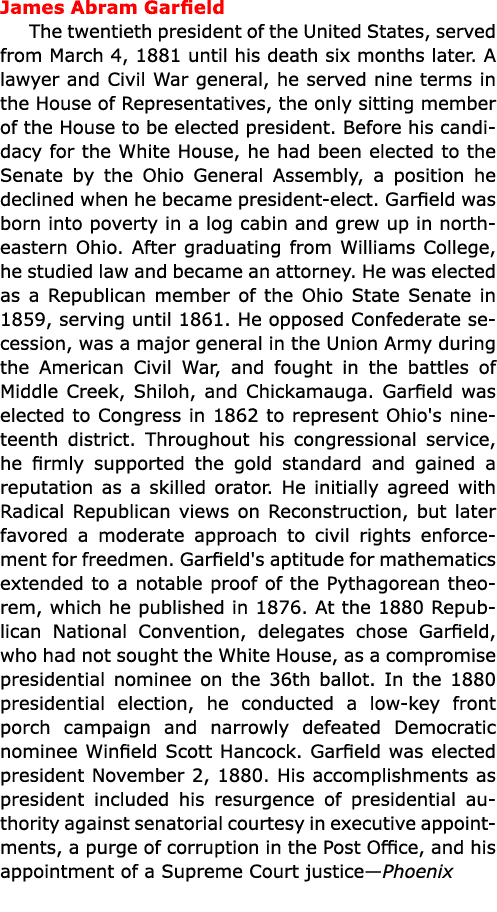 James Abram Garfield

The twentieth president of the United States, served from March 4, 1881 until his death six months later. A lawyer and Civil War general, he served nine terms in the House of Representatives, the only sitting member of the House to be elected president. Before his candidacy for the White House, he had been elected to the Senate by the Ohio General Assembly, a position he declined when he became president-elect. Garfield was born into poverty in a log cabin and grew up in northeastern Ohio. After graduating from Williams College, he studied law and became an attorney. He was elected as a Republican member of the Ohio State Senate in 1859, serving until 1861. He opposed Confederate secession, was a major general in the Union Army during the American Civil War, and fought in the battles of Middle Creek, Shiloh, and Chickamauga. Garfield was elected to Congress in 1862 to represent Ohio's nineteenth district. Throughout his congressional service, he firmly supported the gold standard and gained a reputation as a skilled orator. He initially agreed with Radical Republican views on Reconstruction, but later favored a moderate approach to civil rights enforcement for freedmen. Garfield's aptitude for mathematics extended to a notable proof of the Pythagorean theorem, which he published in 1876. At the 1880 Republican National Convention, delegates chose Garfield, who had not sought the White House, as a compromise presidential nominee on the 36th ballot. In the 1880 presidential election, he conducted a low-key front porch campaign and narrowly defeated Democratic nominee Winfield Scott Hancock. Garfield was elected president November 2, 1880. His accomplishments as president included his resurgence of presidential authority against senatorial courtesy in executive appointments, a purge of corruption in the Post Office, and his appointment of a Supreme Court justice—Phoenix